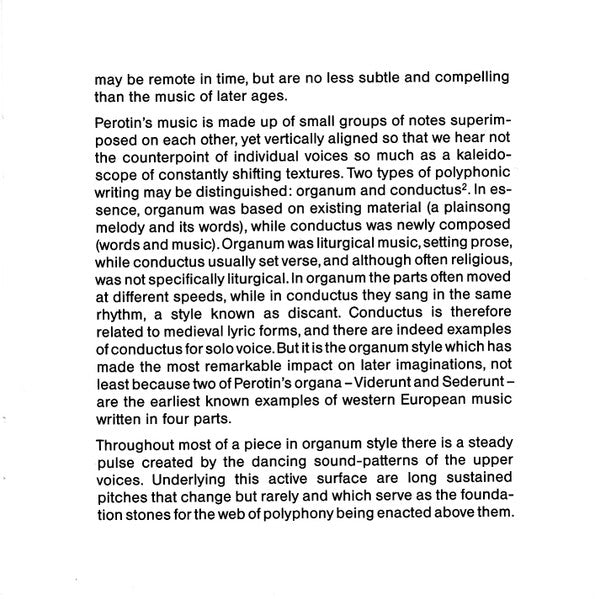 may be remote in time, but are no less subtle and compelling than the music of later ages.

Perotin's music is made up of small groups of notes superimposed on each other, yet vertically aligned so that we hear not the counterpoint of individual voices so much as a kaleidoscope of constantly shifting textures. Two types of polyphonic writing may be distinguished: organum and conductus$^2$. In essence, organum was based on existing material (a plainsong melody and its words), while conductus was newly composed (words and music). Organum was liturgical music, setting prose, while conductus usually set verse, and although often religious, was not specifically liturgical. In organum the parts often moved at different speeds, while in conductus they sang in the same rhythm, a style known as discant. Conductus is therefore related to medieval lyric forms, and there are indeed examples of conductus for solo voice. But it is the organum style which has made the most remarkable impact on later imaginations, not least because two of Perotin's organa – Viderunt and Sederunt – are the earliest known examples of western European music written in four parts.

Throughout most of a piece in organum style there is a steady pulse created by the dancing sound-patterns of the upper voices. Underlying this active surface are long sustained pitches that change but rarely and which serve as the foundation stones for the web of polyphony being enacted above them.